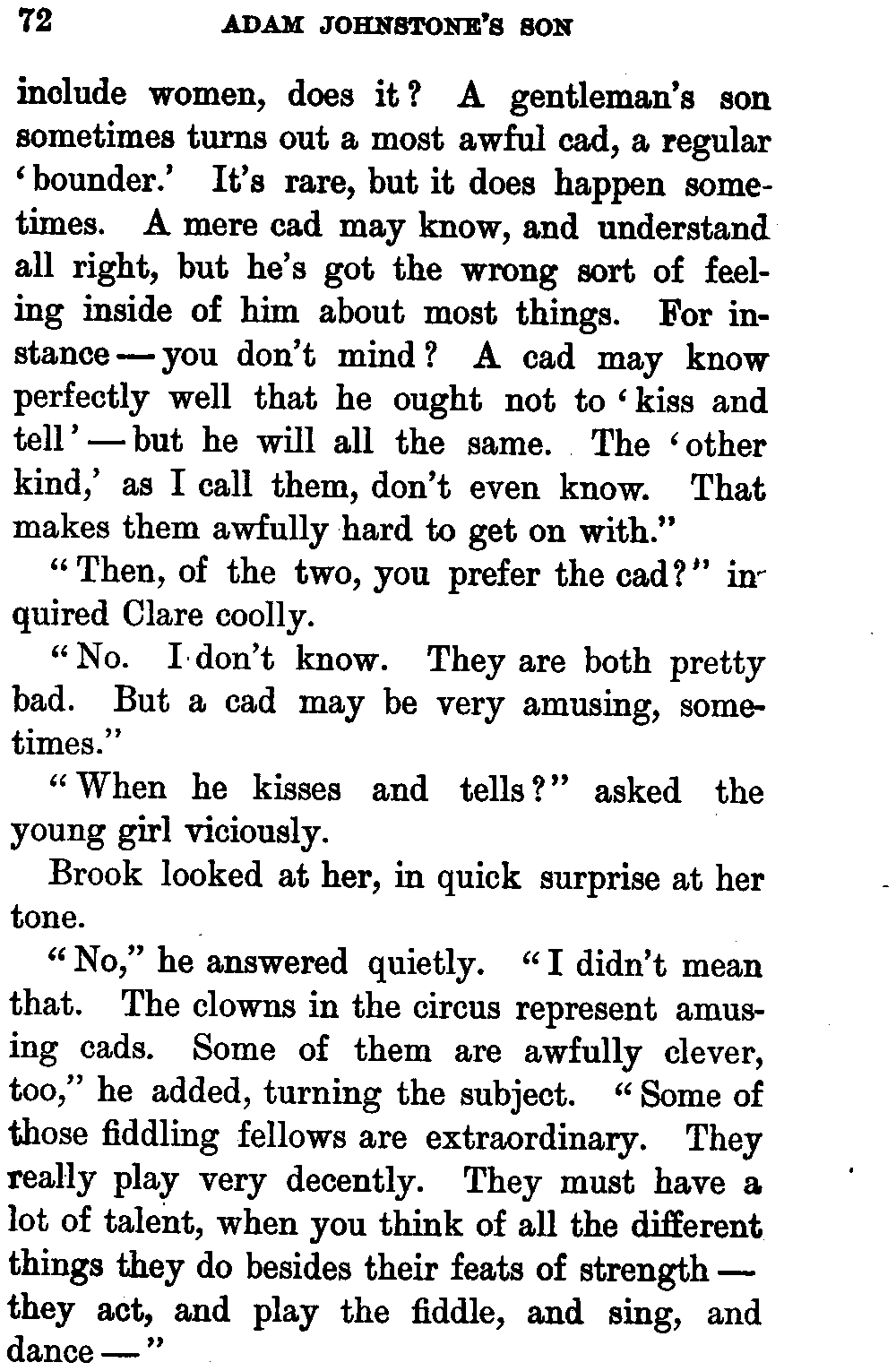 72 ADAM JOHNSTONE'S SON

include women, does it? A gentleman's son sometimes turns out a most awful cad, a regular 'bounder.' It's rare, but it does happen sometimes. A mere cad may know, and understand all right, but he's got the wrong sort of feeling inside of him about most things. For instance — you don't mind? A cad may know perfectly well that he ought not to 'kiss and tell' — but he will all the same. The 'other kind,' as I call them, don't even know. That makes them awfully hard to get on with."

"Then, of the two, you prefer the cad?" inquired Clare coolly.

"No. I don't know. They are both pretty bad. But a cad may be very amusing, sometimes."

"When he kisses and tells?" asked the young girl viciously.

Brook looked at her, in quick surprise at her tone.

"No," he answered quietly. "I didn't mean that. The clowns in the circus represent amusing cads. Some of them are awfully clever, too," he added, turning the subject. "Some of those fiddling fellows are extraordinary. They really play very decently. They must have a lot of talent, when you think of all the different things they do besides their feats of strength — they act, and play the fiddle, and sing, and dance —"